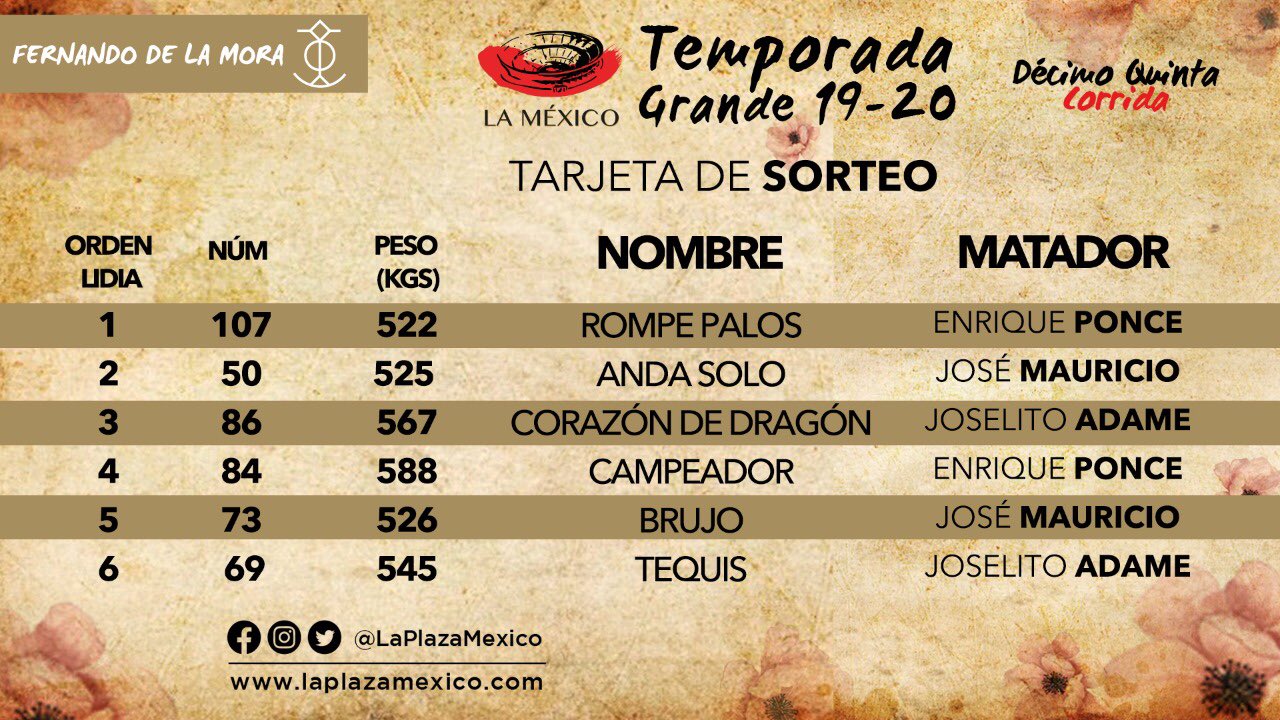 FERNANDO DE LA MORA

LA MÉXICO

Temporada Grande 19-20

Décimo Quinta Corrida

TARJETA DE SORTEO

| ORDEN LIDIA | NÚM | PESO (KGS) | NOMBRE | MATADOR |
|---|---|---|---|---|
| 1 | 107 | 522 | ROMPE PALOS | ENRIQUE PONCE |
| 2 | 50 | 525 | ANDA SOLO | JOSÉ MAURICIO |
| 3 | 86 | 567 | CORAZÓN DE DRAGÓN | JOSELITO ADAME |
| 4 | 84 | 588 | CAMPEADOR | ENRIQUE PONCE |
| 5 | 73 | 526 | BRUJO | JOSÉ MAURICIO |
| 6 | 69 | 545 | TEQUIS | JOSELITO ADAME |

@LaPlazaMexico

www.laplazamexico.com